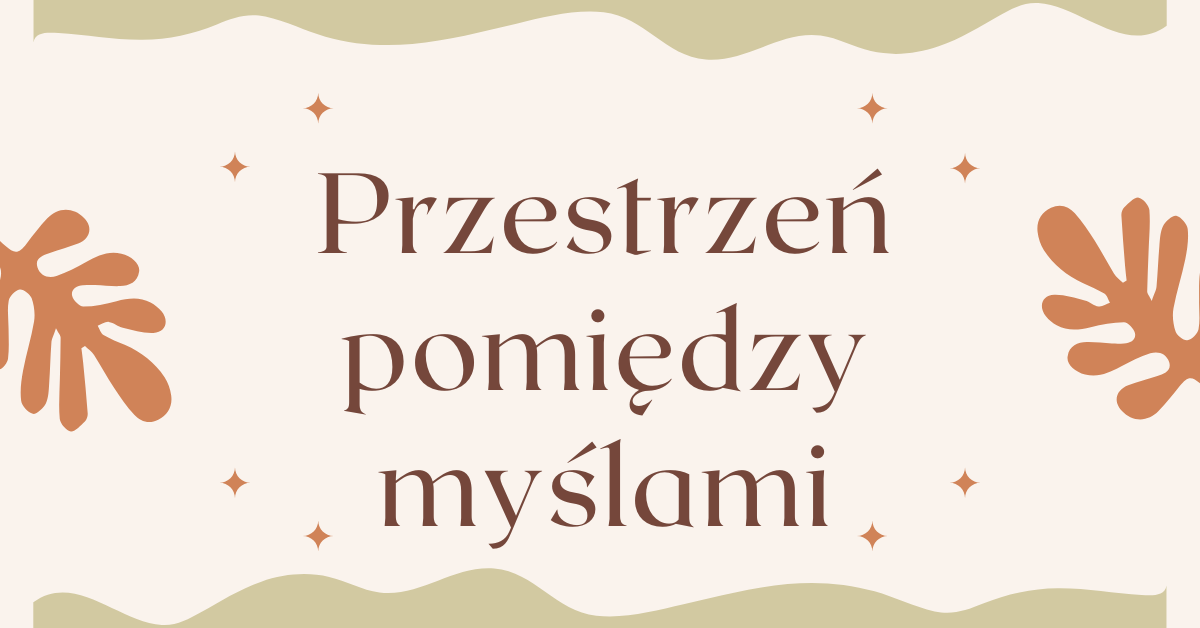 Przestrzeń pomiędzy myślami